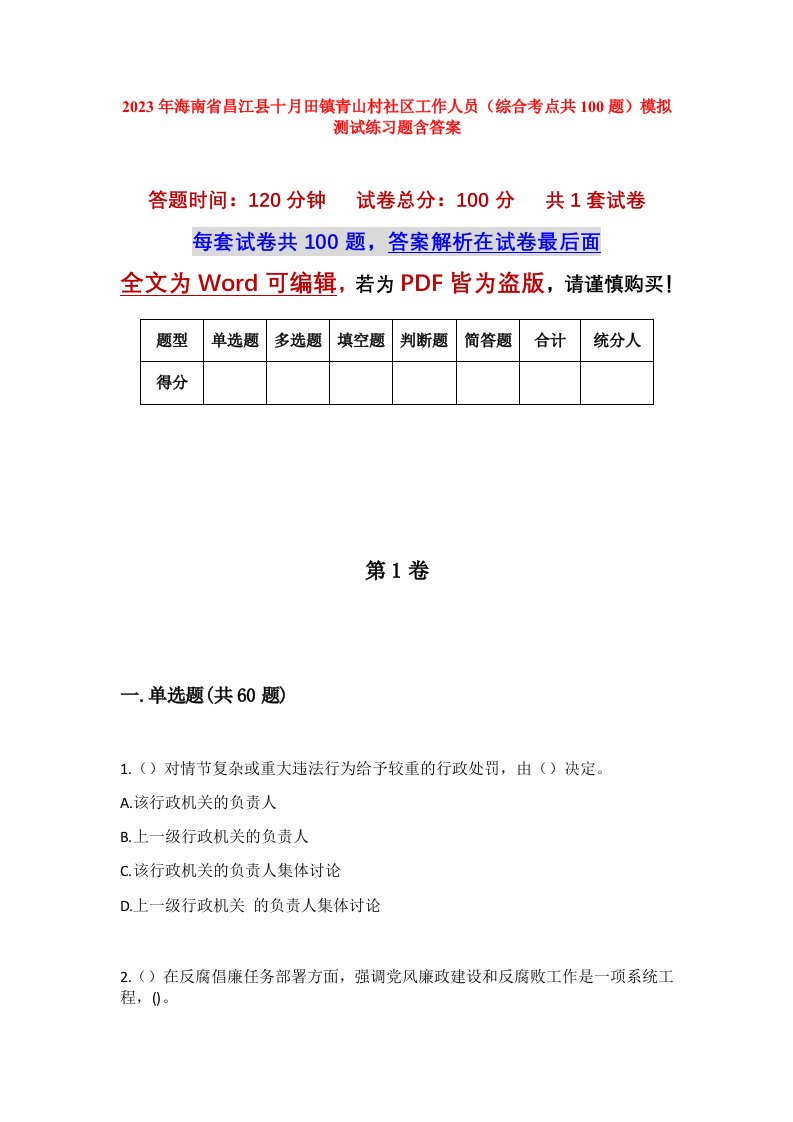 2023年海南省昌江县十月田镇青山村社区工作人员（综合考点共100题）模拟测试练习题含答案

答题时间：120分钟　试卷总分：100分　共1套试卷

每套试卷共100题，答案解析在试卷最后面

全文为Word可编辑，若为PDF皆为盗版，请谨慎购买！

| 题型 | 单选题 | 多选题 | 填空题 | 判断题 | 简答题 | 合计 | 统分人 |
|---|---|---|---|---|---|---|---|
| 得分 | | | | | | | |

第1卷

一.单选题(共60题)

1.（）对情节复杂或重大违法行为给予较重的行政处罚，由（）决定。

A.该行政机关的负责人

B.上一级行政机关的负责人

C.该行政机关的负责人集体讨论

D.上一级行政机关 的负责人集体讨论

2.（）在反腐倡廉任务部署方面，强调党风廉政建设和反腐败工作是一项系统工程，()。